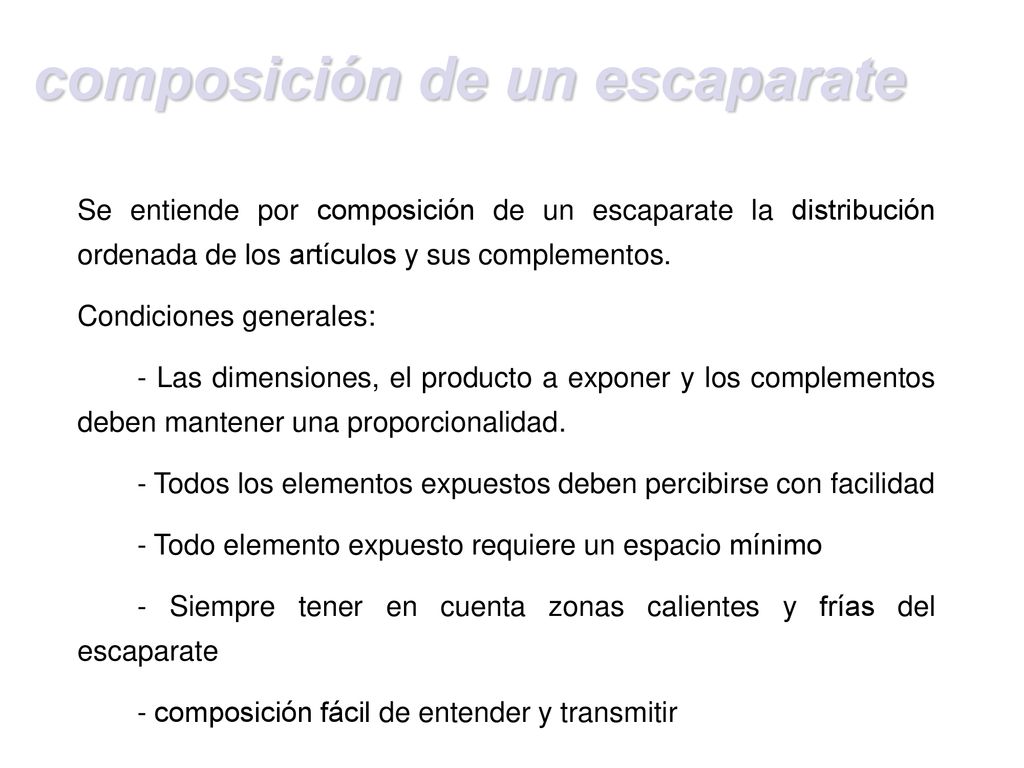 composición de un escaparate

Se entiende por composición de un escaparate la distribución ordenada de los artículos y sus complementos.

Condiciones generales:

- Las dimensiones, el producto a exponer y los complementos deben mantener una proporcionalidad.

- Todos los elementos expuestos deben percibirse con facilidad

- Todo elemento expuesto requiere un espacio mínimo

- Siempre tener en cuenta zonas calientes y frías del escaparate

- composición fácil de entender y transmitir